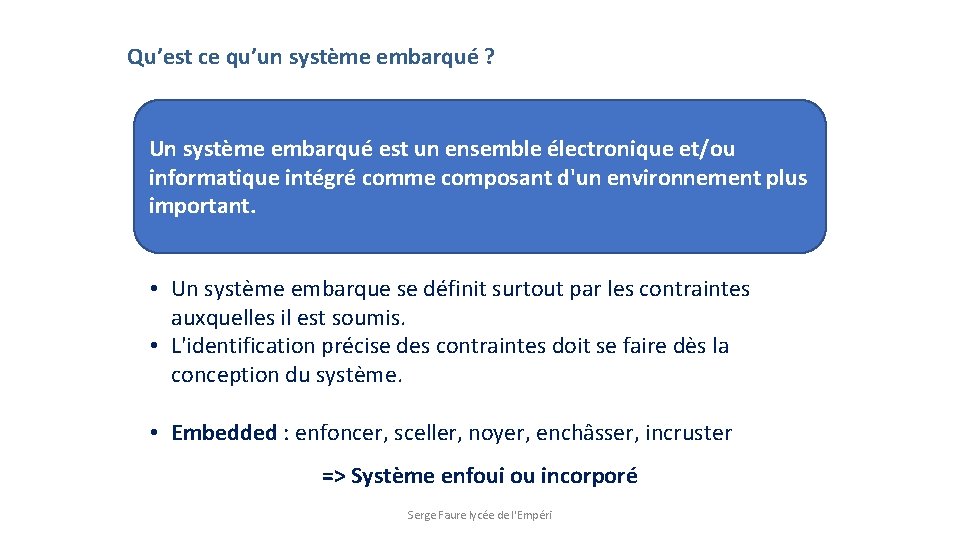 Qu'est ce qu'un système embarqué ?

Un système embarqué est un ensemble électronique et/ou informatique intégré comme composant d'un environnement plus important.

• Un système embarque se définit surtout par les contraintes auxquelles il est soumis.
• L'identification précise des contraintes doit se faire dès la conception du système.

• Embedded : enfoncer, sceller, noyer, enchâsser, incruster

=> Système enfoui ou incorporé

Serge Faure lycée de l'Empéri